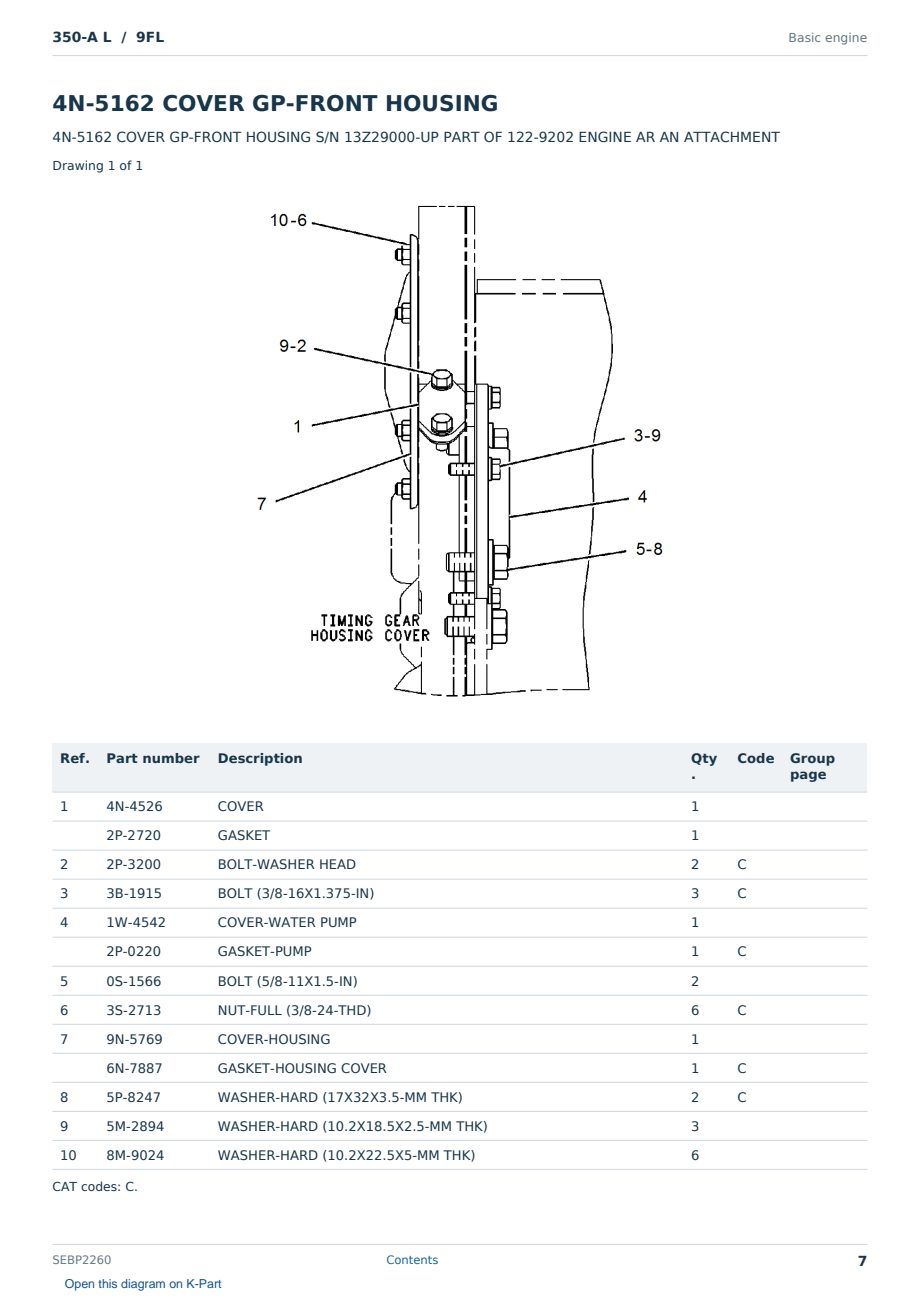 350-A L / 9FL

Basic engine

4N-5162 COVER GP-FRONT HOUSING

4N-5162 COVER GP-FRONT HOUSING S/N 13Z29000-UP PART OF 122-9202 ENGINE AR AN ATTACHMENT

Drawing 1 of 1

10-6
9-2
1
7
3-9
4
5-8
TIMING GEAR HOUSING COVER

| Ref. | Part number | Description | Qty. | Code | Group page |
|---|---|---|---|---|---|
| 1 | 4N-4526 | COVER | 1 | | |
| | 2P-2720 | GASKET | 1 | | |
| 2 | 2P-3200 | BOLT-WASHER HEAD | 2 | C | |
| 3 | 3B-1915 | BOLT (3/8-16X1.375-IN) | 3 | C | |
| 4 | 1W-4542 | COVER-WATER PUMP | 1 | | |
| | 2P-0220 | GASKET-PUMP | 1 | C | |
| 5 | 0S-1566 | BOLT (5/8-11X1.5-IN) | 2 | | |
| 6 | 3S-2713 | NUT-FULL (3/8-24-THD) | 6 | C | |
| 7 | 9N-5769 | COVER-HOUSING | 1 | | |
| | 6N-7887 | GASKET-HOUSING COVER | 1 | C | |
| 8 | 5P-8247 | WASHER-HARD (17X32X3.5-MM THK) | 2 | C | |
| 9 | 5M-2894 | WASHER-HARD (10.2X18.5X2.5-MM THK) | 3 | | |
| 10 | 8M-9024 | WASHER-HARD (10.2X22.5X5-MM THK) | 6 | | |

CAT codes: C.

SEBP2260

Contents

7

Open this diagram on K-Part